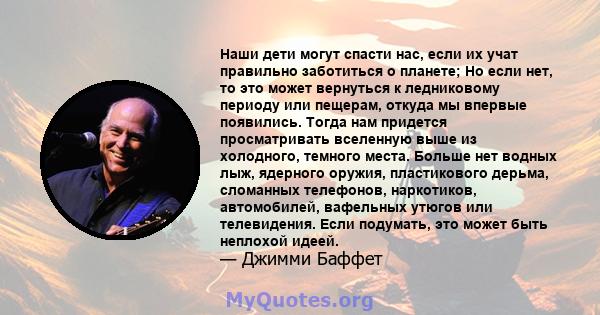 Наши дети могут спасти нас, если их учат правильно заботиться о планете; Но если нет, то это может вернуться к ледниковому периоду или пещерам, откуда мы впервые появились. Тогда нам придется просматривать вселенную выше из холодного, темного места. Больше нет водных лыж, ядерного оружия, пластикового дерьма, сломанных телефонов, наркотиков, автомобилей, вафельных утюгов или телевидения. Если подумать, это может быть неплохой идеей.
— Джимми Баффет

MyQuotes.org